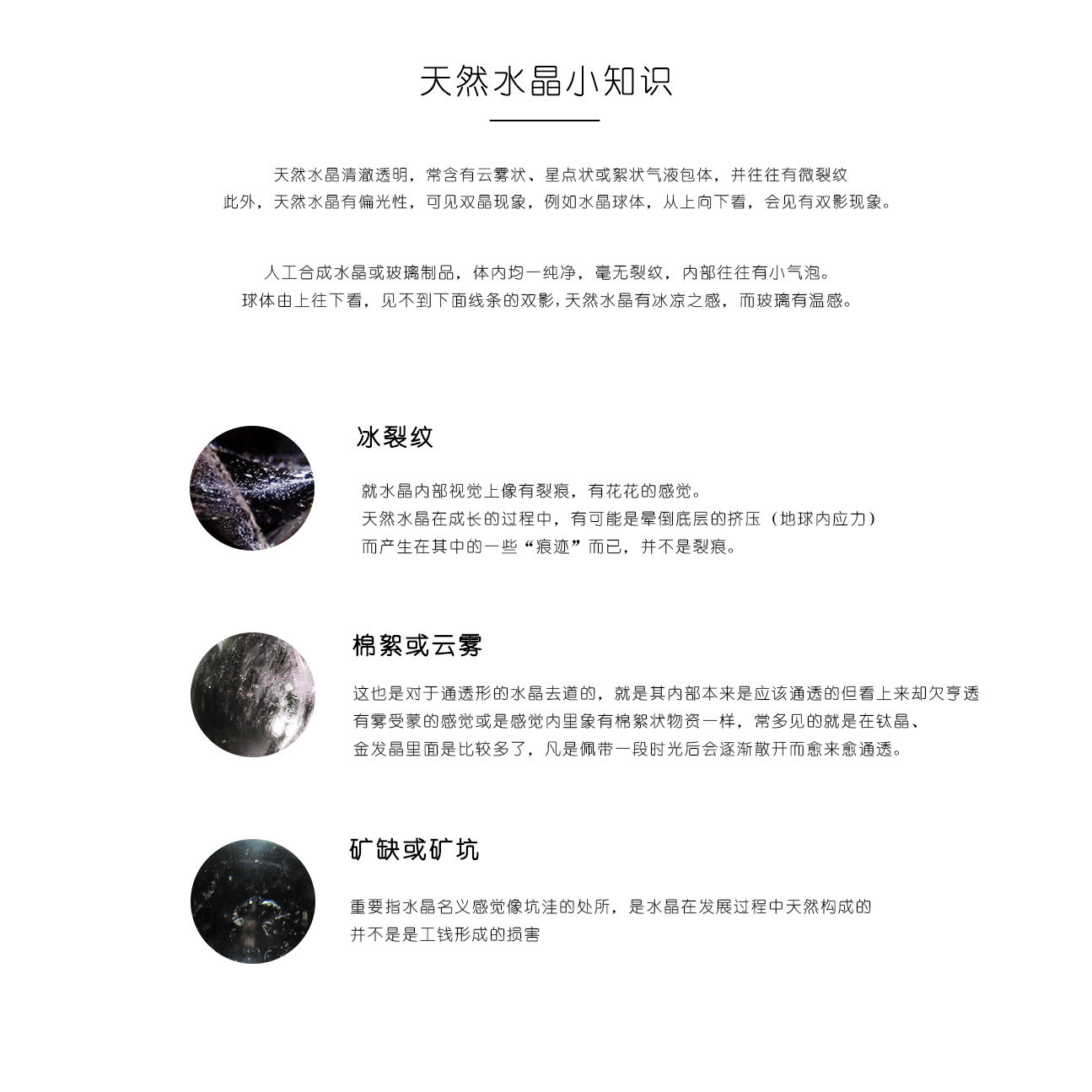 天然水晶小知识

天然水晶清澈透明，常含有云雾状、星点状或絮状气液包体，并往往有微裂纹
此外，天然水晶有偏光性，可见双晶现象，例如水晶球体，从上向下看，会见有双影现象。

人工合成水晶或玻璃制品，体内均一纯净，毫无裂纹，内部往往有小气泡。
球体由上往下看，见不到下面线条的双影，天然水晶有冰凉之感，而玻璃有温感。

冰裂纹

就水晶内部视觉上像有裂痕，有花花的感觉。
天然水晶在成长的过程中，有可能是晕倒底层的挤压（地球内应力）
而产生在其中的一些“痕迹”而已，并不是裂痕。

棉絮或云雾

这也是对于通透形的水晶去道的，就是其内部本来是应该通透的但看上来却欠亨透
有雾受蒙的感觉或是感觉内里象有棉絮状物资一样，常多见的就是在钛晶、
金发晶里面是比较多了，凡是佩带一段时光后会逐渐散开而愈来愈通透。

矿缺或矿坑

重要指水晶名义感觉像坑洼的处所，是水晶在发展过程中天然构成的
并不是是工钱形成的损害